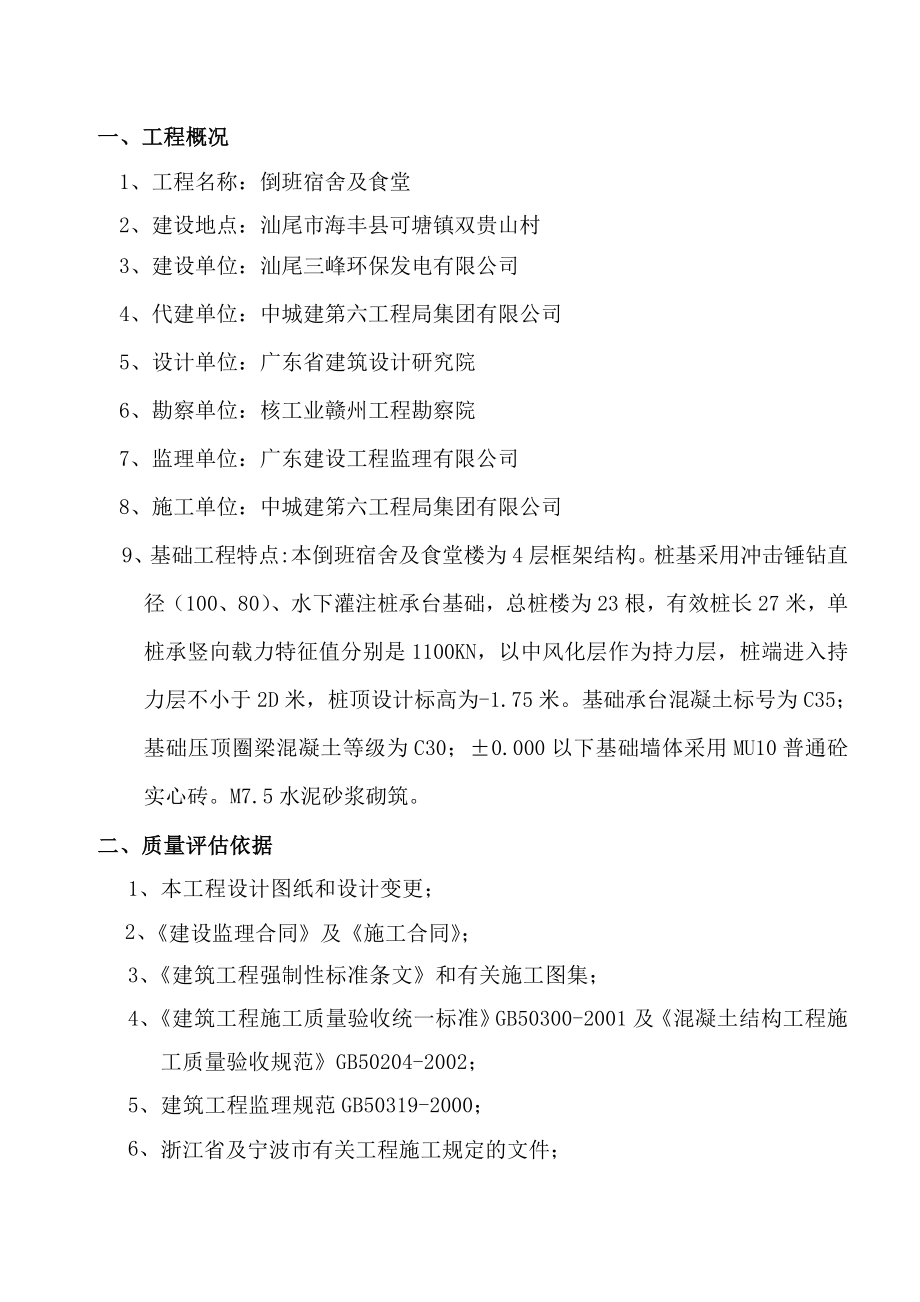 一、工程概况

1、工程名称：倒班宿舍及食堂

2、建设地点：汕尾市海丰县可塘镇双贵山村

3、建设单位：汕尾三峰环保发电有限公司

4、代建单位：中城建第六工程局集团有限公司

5、设计单位：广东省建筑设计研究院

6、勘察单位：核工业赣州工程勘察院

7、监理单位：广东建设工程监理有限公司

8、施工单位：中城建第六工程局集团有限公司

9、基础工程特点:本倒班宿舍及食堂楼为4层框架结构。桩基采用冲击锤钻直径（100、80）、水下灌注桩承台基础，总桩楼为23根，有效桩长27米，单桩承竖向载力特征值分别是1100KN，以中风化层作为持力层，桩端进入持力层不小于2D米，桩顶设计标高为-1.75米。基础承台混凝土标号为C35；基础压顶圈梁混凝土等级为C30；±0.000以下基础墙体采用MU10普通砼实心砖。M7.5水泥砂浆砌筑。

二、质量评估依据

1、本工程设计图纸和设计变更；

2、《建设监理合同》及《施工合同》；

3、《建筑工程强制性标准条文》和有关施工图集；

4、《建筑工程施工质量验收统一标准》GB50300-2001及《混凝土结构工程施工质量验收规范》GB50204-2002；

5、建筑工程监理规范GB50319-2000；

6、浙江省及宁波市有关工程施工规定的文件；